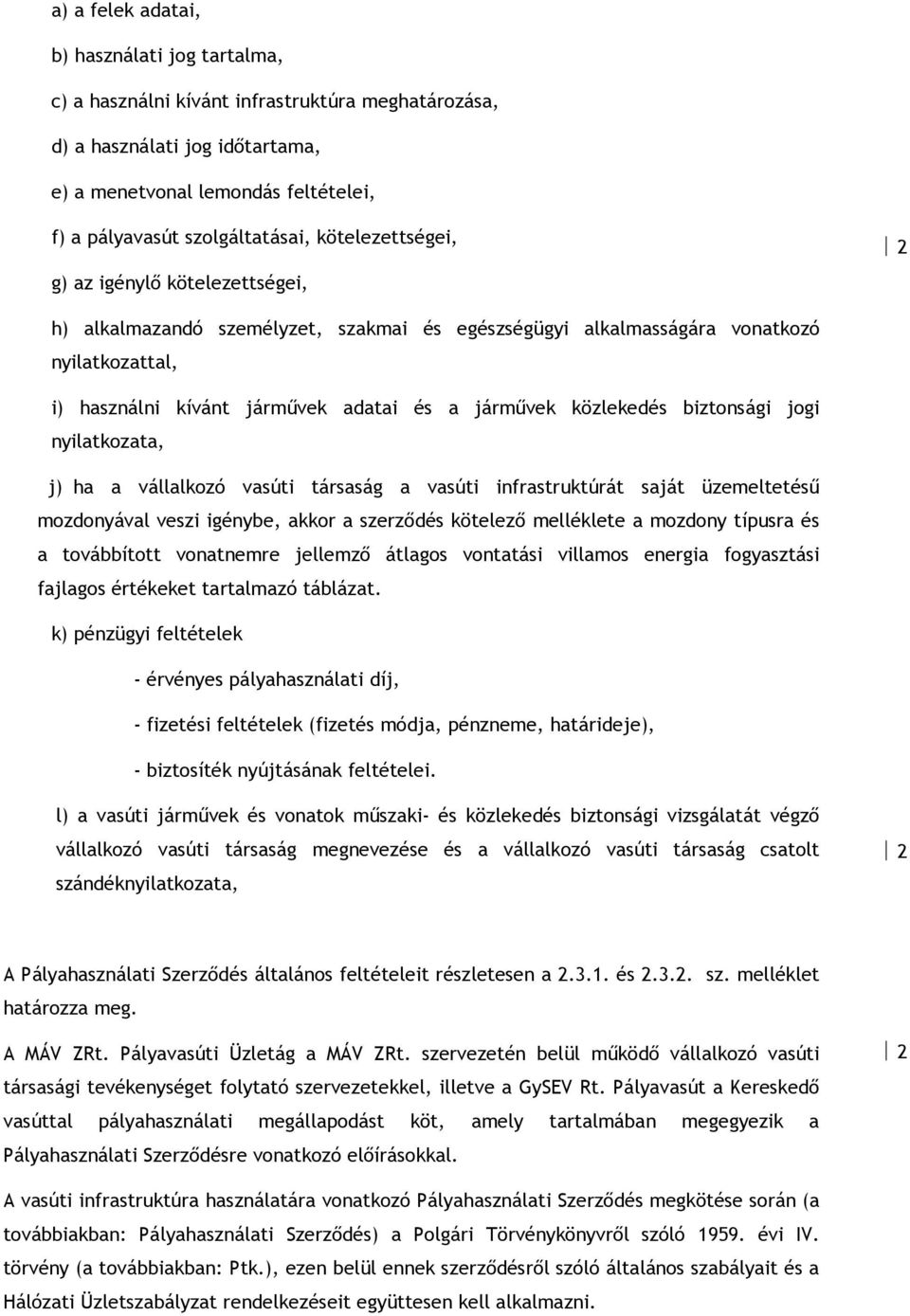 a) a felek adatai,

b) használati jog tartalma,

c) a használni kívánt infrastruktúra meghatározása,

d) a használati jog időtartama,

e) a menetvonal lemondás feltételei,

f) a pályavasút szolgáltatásai, kötelezettségei,

2

g) az igénylő kötelezettségei,

h) alkalmazandó személyzet, szakmai és egészségügyi alkalmasságára vonatkozó nyilatkozattal,

i) használni kívánt járművek adatai és a járművek közlekedés biztonsági jogi nyilatkozata,

j) ha a vállalkozó vasúti társaság a vasúti infrastruktúrát saját üzemeltetésű mozdonyával veszi igénybe, akkor a szerződés kötelező melléklete a mozdony típusra és a továbbított vonatnemre jellemző átlagos vontatási villamos energia fogyasztási fajlagos értékeket tartalmazó táblázat.

k) pénzügyi feltételek

- érvényes pályahasználati díj,

- fizetési feltételek (fizetés módja, pénzneme, határideje),

- biztosíték nyújtásának feltételei.

l) a vasúti járművek és vonatok műszaki- és közlekedés biztonsági vizsgálatát végző vállalkozó vasúti társaság megnevezése és a vállalkozó vasúti társaság csatolt szándéknyilatkozata,

2

A Pályahasználati Szerződés általános feltételeit részletesen a 2.3.1. és 2.3.2. sz. melléklet határozza meg.

A MÁV ZRt. Pályavasúti Üzletág a MÁV ZRt. szervezetén belül működő vállalkozó vasúti társasági tevékenységet folytató szervezetekkel, illetve a GySEV Rt. Pályavasút a Kereskedő vasúttal pályahasználati megállapodást köt, amely tartalmában megegyezik a Pályahasználati Szerződésre vonatkozó előírásokkal.

2

A vasúti infrastruktúra használatára vonatkozó Pályahasználati Szerződés megkötése során (a továbbiakban: Pályahasználati Szerződés) a Polgári Törvénykönyvről szóló 1959. évi IV. törvény (a továbbiakban: Ptk.), ezen belül ennek szerződésről szóló általános szabályait és a Hálózati Üzletszabályzat rendelkezéseit együttesen kell alkalmazni.